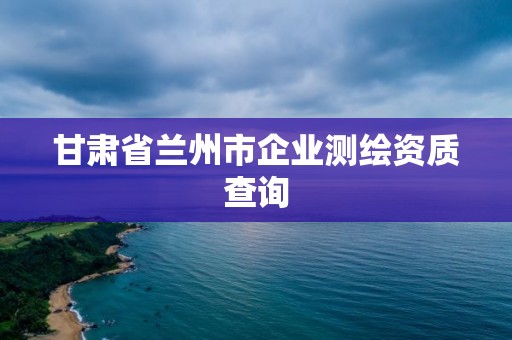 甘肃省兰州市企业测绘资质查询